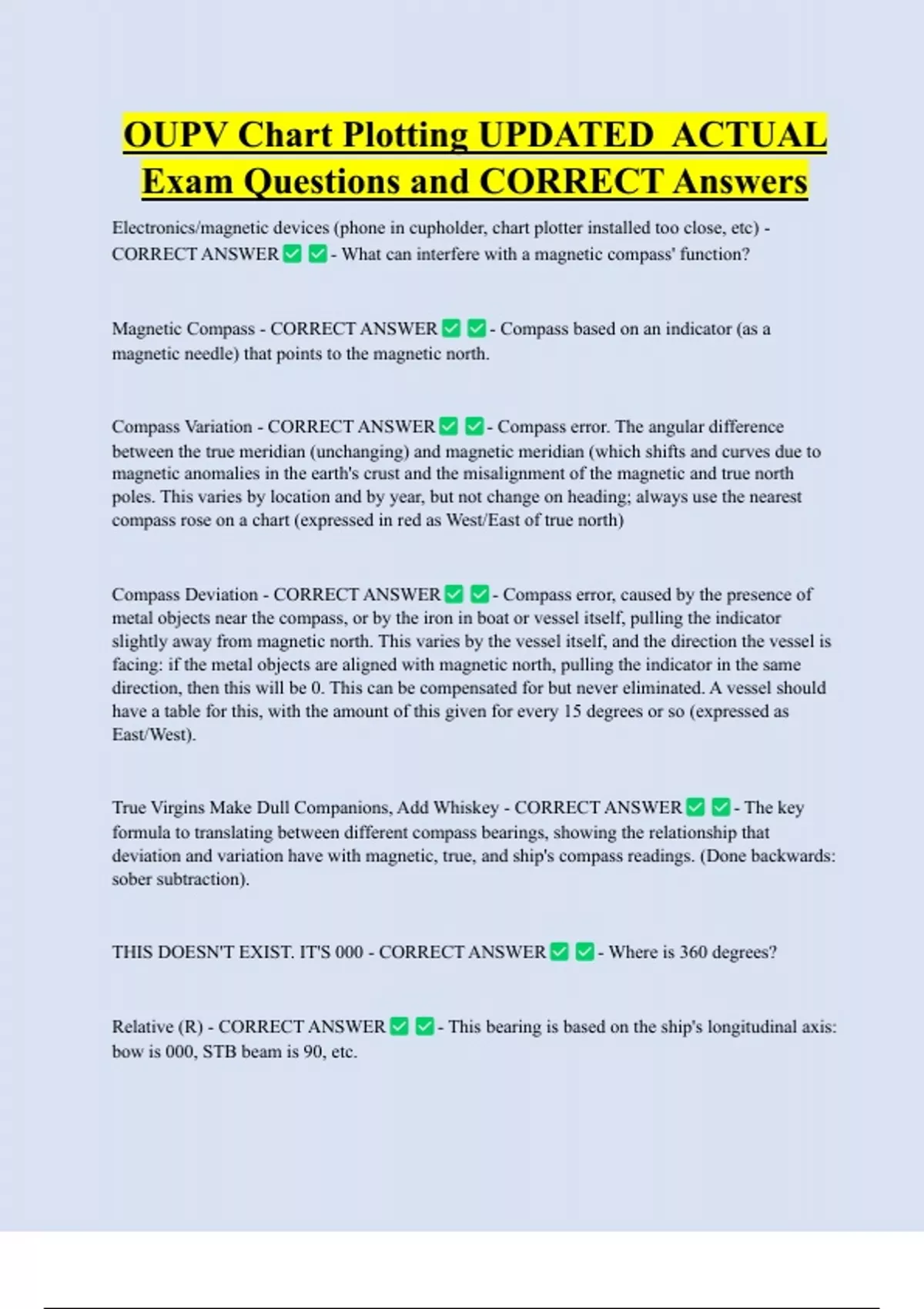 OUPV Chart Plotting UPDATED ACTUAL Exam Questions and CORRECT Answers

Electronics/magnetic devices (phone in cupholder, chart plotter installed too close, etc) - CORRECT ANSWER ✅ ✅ - What can interfere with a magnetic compass' function?

Magnetic Compass - CORRECT ANSWER ✅ ✅ - Compass based on an indicator (as a magnetic needle) that points to the magnetic north.

Compass Variation - CORRECT ANSWER ✅ ✅ - Compass error. The angular difference between the true meridian (unchanging) and magnetic meridian (which shifts and curves due to magnetic anomalies in the earth's crust and the misalignment of the magnetic and true north poles. This varies by location and by year, but not change on heading; always use the nearest compass rose on a chart (expressed in red as West/East of true north)

Compass Deviation - CORRECT ANSWER ✅ ✅ - Compass error, caused by the presence of metal objects near the compass, or by the iron in boat or vessel itself, pulling the indicator slightly away from magnetic north. This varies by the vessel itself, and the direction the vessel is facing: if the metal objects are aligned with magnetic north, pulling the indicator in the same direction, then this will be 0. This can be compensated for but never eliminated. A vessel should have a table for this, with the amount of this given for every 15 degrees or so (expressed as East/West).

True Virgins Make Dull Companions, Add Whiskey - CORRECT ANSWER ✅ ✅ - The key formula to translating between different compass bearings, showing the relationship that deviation and variation have with magnetic, true, and ship's compass readings. (Done backwards: sober subtraction).

THIS DOESN'T EXIST. IT'S 000 - CORRECT ANSWER ✅ ✅ - Where is 360 degrees?

Relative (R) - CORRECT ANSWER ✅ ✅ - This bearing is based on the ship's longitudinal axis: bow is 000, STB beam is 90, etc.